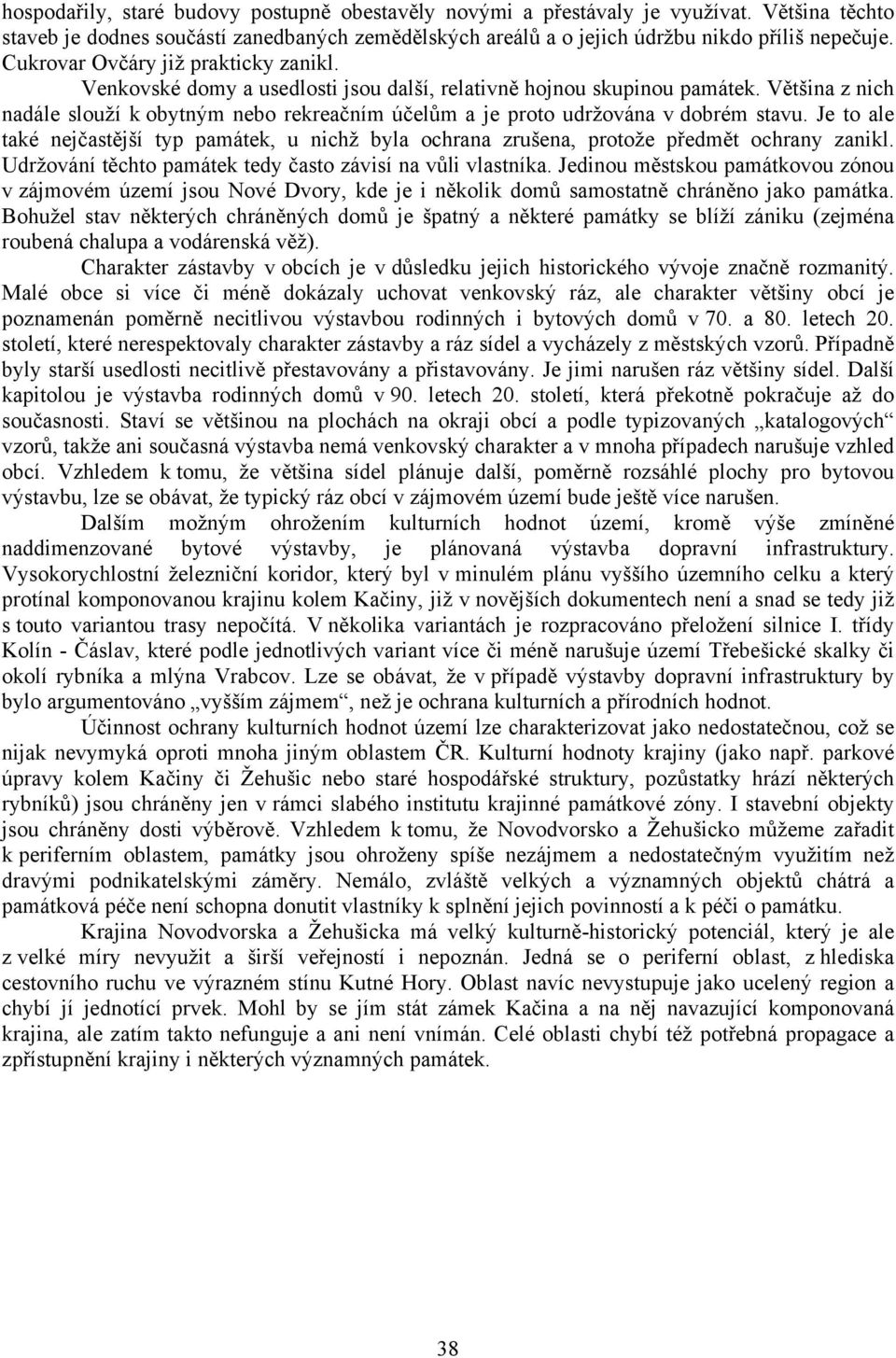 hospodařily, staré budovy postupně obestavěly novými a přestávaly je využívat. Většina těchto staveb je dodnes součástí zanedbaných zemědělských areálů a o jejich údržbu nikdo příliš nepečuje. Cukrovar Ovčáry již prakticky zanikl.

Venkovské domy a usedlosti jsou další, relativně hojnou skupinou památek. Většina z nich nadále slouží k obytným nebo rekreačním účelům a je proto udržována v dobrém stavu. Je to ale také nejčastější typ památek, u nichž byla ochrana zrušena, protože předmět ochrany zanikl. Udržování těchto památek tedy často závisí na vůli vlastníka. Jedinou městskou památkovou zónou v zájmovém území jsou Nové Dvory, kde je i několik domů samostatně chráněno jako památka. Bohužel stav některých chráněných domů je špatný a některé památky se blíží zániku (zejména roubená chalupa a vodárenská věž).

Charakter zástavby v obcích je v důsledku jejich historického vývoje značně rozmanitý. Malé obce si více či méně dokázaly uchovat venkovský ráz, ale charakter většiny obcí je poznamenán poměrně necitlivou výstavbou rodinných i bytových domů v 70. a 80. letech 20. století, které nerespektovaly charakter zástavby a ráz sídel a vycházely z městských vzorů. Případně byly starší usedlosti necitlivě přestavovány a přistavovány. Je jimi narušen ráz většiny sídel. Další kapitolou je výstavba rodinných domů v 90. letech 20. století, která překotně pokračuje až do současnosti. Staví se většinou na plochách na okraji obcí a podle typizovaných „katalogových“ vzorů, takže ani současná výstavba nemá venkovský charakter a v mnoha případech narušuje vzhled obcí. Vzhledem k tomu, že většina sídel plánuje další, poměrně rozsáhlé plochy pro bytovou výstavbu, lze se obávat, že typický ráz obcí v zájmovém území bude ještě více narušen.

Dalším možným ohrožením kulturních hodnot území, kromě výše zmíněné naddimenzované bytové výstavby, je plánovaná výstavba dopravní infrastruktury. Vysokorychlostní železniční koridor, který byl v minulém plánu vyššího územního celku a který protínal komponovanou krajinu kolem Kačiny, již v novějších dokumentech není a snad se tedy již s touto variantou trasy nepočítá. V několika variantách je rozpracováno přeložení silnice I. třídy Kolín - Čáslav, které podle jednotlivých variant více či méně narušuje území Třebešické skalky či okolí rybníka a mlýna Vrabcov. Lze se obávat, že v případě výstavby dopravní infrastruktury by bylo argumentováno „vyšším zájmem“, než je ochrana kulturních a přírodních hodnot.

Účinnost ochrany kulturních hodnot území lze charakterizovat jako nedostatečnou, což se nijak nevymyká oproti mnoha jiným oblastem ČR. Kulturní hodnoty krajiny (jako např. parkové úpravy kolem Kačiny či Žehušic nebo staré hospodářské struktury, pozůstatky hrází některých rybníků) jsou chráněny jen v rámci slabého institutu krajinné památkové zóny. I stavební objekty jsou chráněny dosti výběrově. Vzhledem k tomu, že Novodvorsko a Žehušicko můžeme zařadit k periferním oblastem, památky jsou ohroženy spíše nezájmem a nedostatečným využitím než dravými podnikatelskými záměry. Nemálo, zvláště velkých a významných objektů chátrá a památková péče není schopna donutit vlastníky k splnění jejich povinností a k péči o památku.

Krajina Novodvorska a Žehušicka má velký kulturně-historický potenciál, který je ale z velké míry nevyužit a širší veřejností i nepoznán. Jedná se o periferní oblast, z hlediska cestovního ruchu ve výrazném stínu Kutné Hory. Oblast navíc nevystupuje jako ucelený region a chybí jí jednotící prvek. Mohl by se jím stát zámek Kačina a na něj navazující komponovaná krajina, ale zatím takto nefunguje a ani není vnímán. Celé oblasti chybí též potřebná propagace a zpřístupnění krajiny i některých významných památek.

38